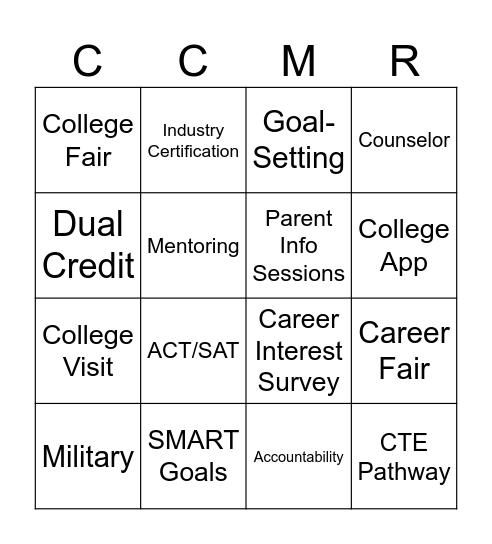 | C | C | M | R |
|---|---|---|---|
| College Fair | Industry Certification | Goal-Setting | Counselor |
| Dual Credit | Mentoring | Parent Info Sessions | College App |
| College Visit | ACT/SAT | Career Interest Survey | Career Fair |
| Military | SMART Goals | Accountability | CTE Pathway |